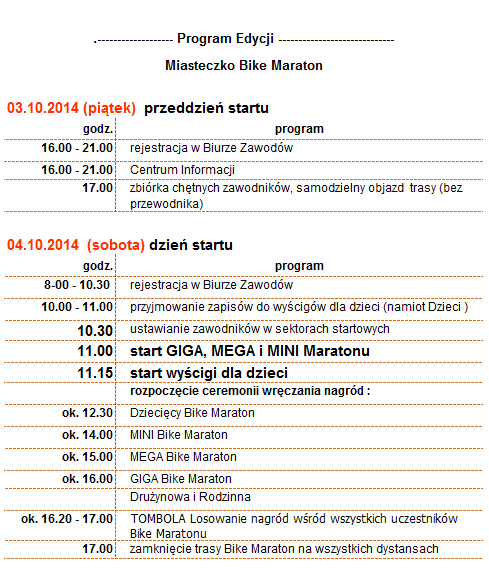 .------------------ Program Edycji ---------------------------

Miasteczko Bike Maraton

03.10.2014 (piątek) przeddzień startu

| godz. | program |
|---|---|
| 16.00 - 21.00 | rejestracja w Biurze Zawodów |
| 16.00 - 21.00 | Centrum Informacji |
| 17.00 | zbiórka chętnych zawodników, samodzielny objazd trasy (bez przewodnika) |

04.10.2014 (sobota) dzień startu

| godz. | program |
|---|---|
| 8-00 - 10.30 | rejestracja w Biurze Zawodów |
| 10.00 - 11.00 | przyjmowanie zapisów do wyścigów dla dzieci (namiot Dzieci ) |
| 10.30 | ustawianie zawodników w sektorach startowych |
| 11.00 | start GIGA, MEGA i MINI Maratonu |
| 11.15 | start wyścigi dla dzieci |
| | rozpoczęcie ceremonii wręczania nagród : |
| ok. 12.30 | Dziecięcy Bike Maraton |
| ok. 14.00 | MINI Bike Maraton |
| ok. 15.00 | MEGA Bike Maraton |
| ok. 16.00 | GIGA Bike Maraton |
| | Drużynowa i Rodzinna |
| ok. 16.20 - 17.00 | TOMBOLA Losowanie nagród wśród wszystkich uczestników Bike Maratonu |
| 17.00 | zamknięcie trasy Bike Maraton na wszystkich dystansach |